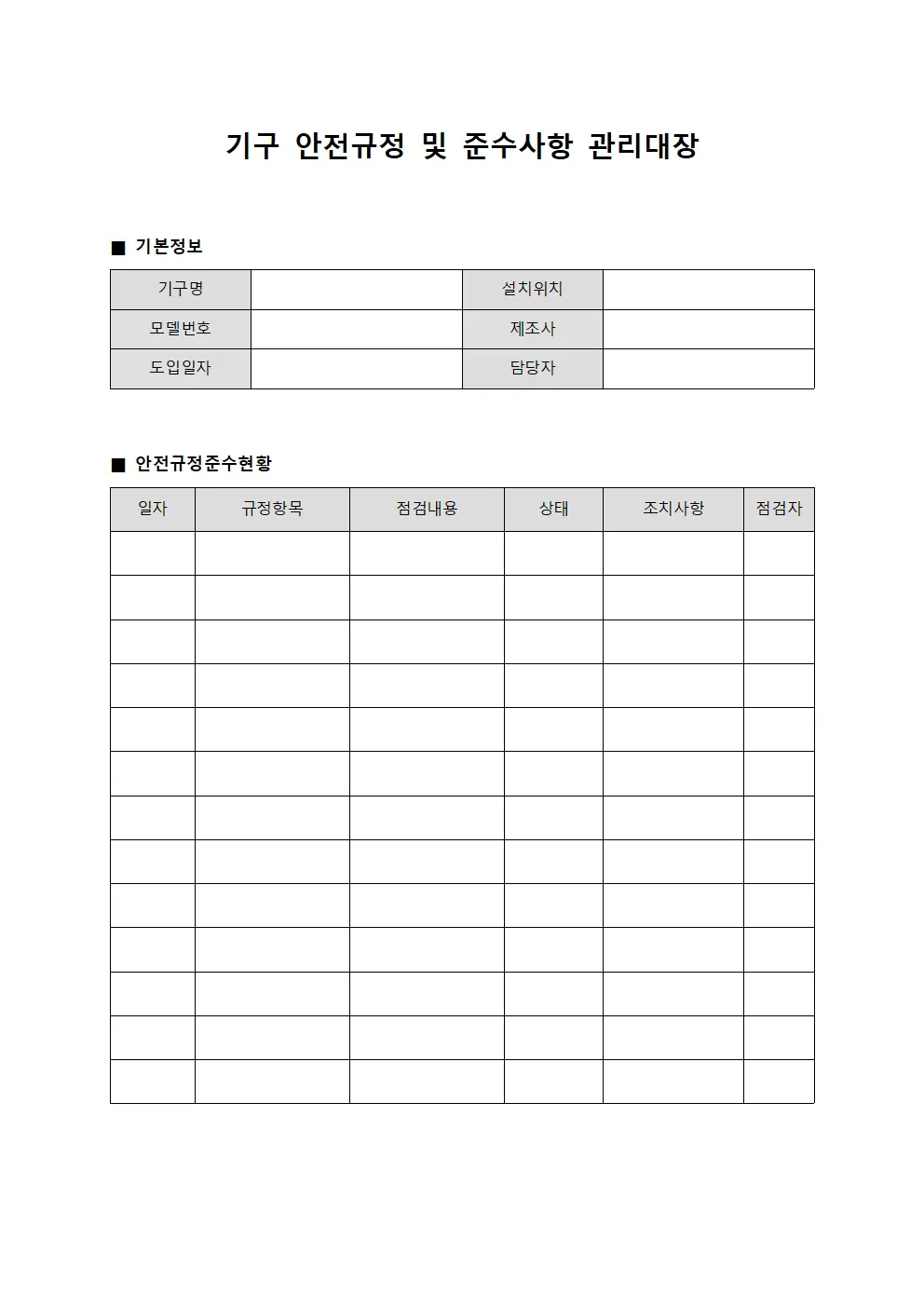 기구 안전규정 및 준수사항 관리대장

■ 기본정보

| 기구명 | | 설치위치 | |
|---|---|---|---|
| 모델번호 | | 제조사 | |
| 도입일자 | | 담당자 | |

■ 안전규정준수현황

| 일자 | 규정항목 | 점검내용 | 상태 | 조치사항 | 점검자 |
|---|---|---|---|---|---|
| | | | | | |
| | | | | | |
| | | | | | |
| | | | | | |
| | | | | | |
| | | | | | |
| | | | | | |
| | | | | | |
| | | | | | |
| | | | | | |
| | | | | | |
| | | | | | |
| | | | | | |